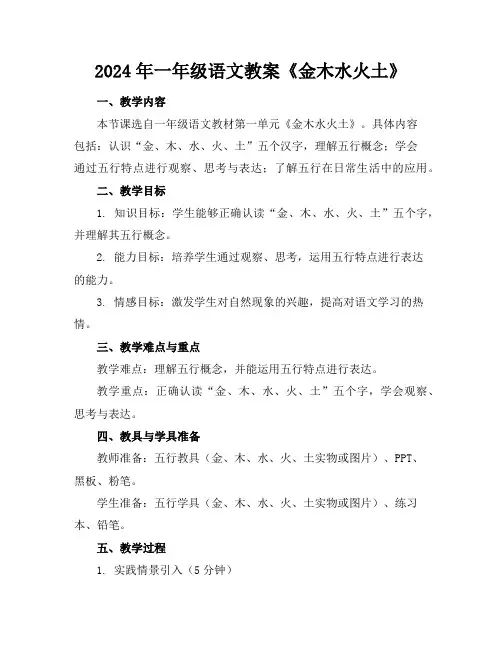 2024年一年级语文教案《金木水火土》

一、教学内容

本节课选自一年级语文教材第一单元《金木水火土》。具体内容包括：认识“金、木、水、火、土”五个汉字，理解五行概念；学会通过五行特点进行观察、思考与表达；了解五行在日常生活中的应用。

二、教学目标

1. 知识目标：学生能够正确认读“金、木、水、火、土”五个字，并理解其五行概念。

2. 能力目标：培养学生通过观察、思考，运用五行特点进行表达的能力。

3. 情感目标：激发学生对自然现象的兴趣，提高对语文学习的热情。

三、教学难点与重点

教学难点：理解五行概念，并能运用五行特点进行表达。

教学重点：正确认读“金、木、水、火、土”五个字，学会观察、思考与表达。

四、教具与学具准备

教师准备：五行教具（金、木、水、火、土实物或图片）、PPT、黑板、粉笔。

学生准备：五行学具（金、木、水、火、土实物或图片）、练习本、铅笔。

五、教学过程

1. 实践情景引入（5分钟）